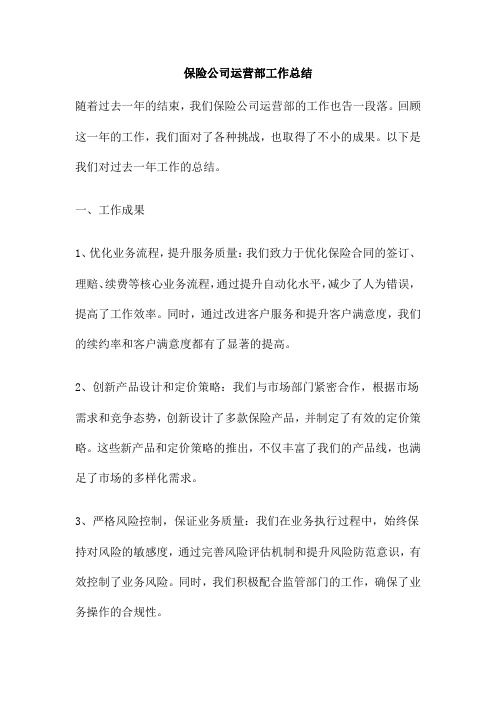 保险公司运营部工作总结

随着过去一年的结束，我们保险公司运营部的工作也告一段落。回顾这一年的工作，我们面对了各种挑战，也取得了不小的成果。以下是我们对过去一年工作的总结。

一、工作成果

1、优化业务流程，提升服务质量：我们致力于优化保险合同的签订、理赔、续费等核心业务流程，通过提升自动化水平，减少了人为错误，提高了工作效率。同时，通过改进客户服务和提升客户满意度，我们的续约率和客户满意度都有了显著的提高。

2、创新产品设计和定价策略：我们与市场部门紧密合作，根据市场需求和竞争态势，创新设计了多款保险产品，并制定了有效的定价策略。这些新产品和定价策略的推出，不仅丰富了我们的产品线，也满足了市场的多样化需求。

3、严格风险控制，保证业务质量：我们在业务执行过程中，始终保持对风险的敏感度，通过完善风险评估机制和提升风险防范意识，有效控制了业务风险。同时，我们积极配合监管部门的工作，确保了业务操作的合规性。